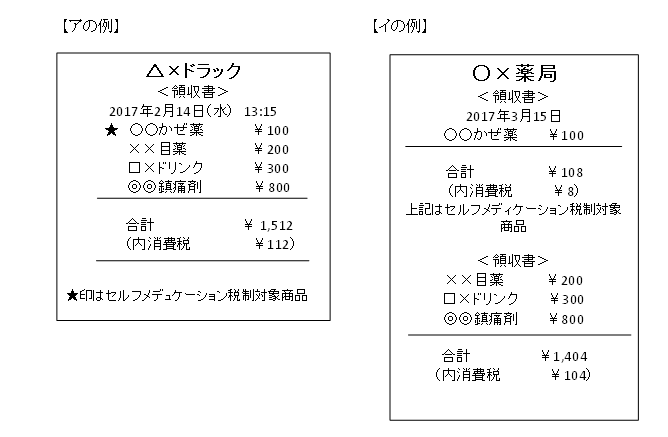 【アの例】

△×ドラック
＜領収書＞
2017年2月14日（水） 13:15
★ ○○かぜ薬 ￥100
××目薬 ￥200
□×ドリンク ￥300
◎◎鎮痛剤 ￥800

合計 ￥ 1,512
（内消費税 ￥112）

★印はセルフメデュケーション税制対象商品

【イの例】

○×薬局
＜領収書＞
2017年3月15日
○○かぜ薬 ￥100

合計 ￥108
（内消費税 ￥8）
上記はセルフメディケーション税制対象商品

＜領収書＞
××目薬 ￥200
□×ドリンク ￥300
◎◎鎮痛剤 ￥800

合計 ￥1,404
（内消費税 ￥104）